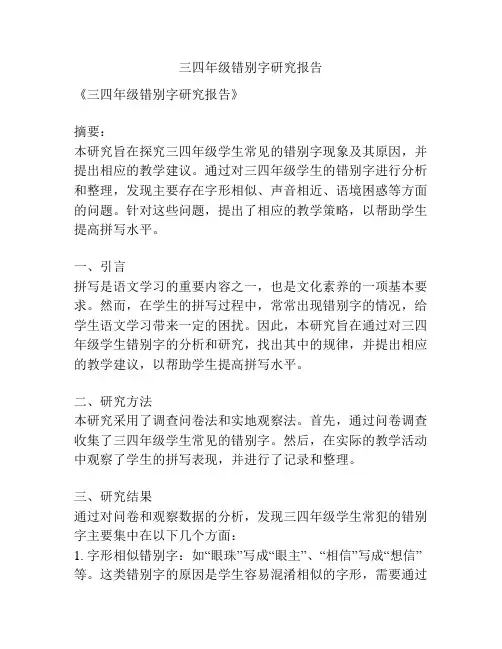 三四年级错别字研究报告

《三四年级错别字研究报告》

摘要：
本研究旨在探究三四年级学生常见的错别字现象及其原因，并提出相应的教学建议。通过对三四年级学生的错别字进行分析和整理，发现主要存在字形相似、声音相近、语境困惑等方面的问题。针对这些问题，提出了相应的教学策略，以帮助学生提高拼写水平。

一、引言
拼写是语文学习的重要内容之一，也是文化素养的一项基本要求。然而，在学生的拼写过程中，常常出现错别字的情况，给学生语文学习带来一定的困扰。因此，本研究旨在通过对三四年级学生错别字的分析和研究，找出其中的规律，并提出相应的教学建议，以帮助学生提高拼写水平。

二、研究方法
本研究采用了调查问卷法和实地观察法。首先，通过问卷调查收集了三四年级学生常见的错别字。然后，在实际的教学活动中观察了学生的拼写表现，并进行了记录和整理。

三、研究结果
通过对问卷和观察数据的分析，发现三四年级学生常犯的错别字主要集中在以下几个方面：
1. 字形相似错别字：如“眼珠”写成“眼主”、“相信”写成“想信”等。这类错别字的原因是学生容易混淆相似的字形，需要通过